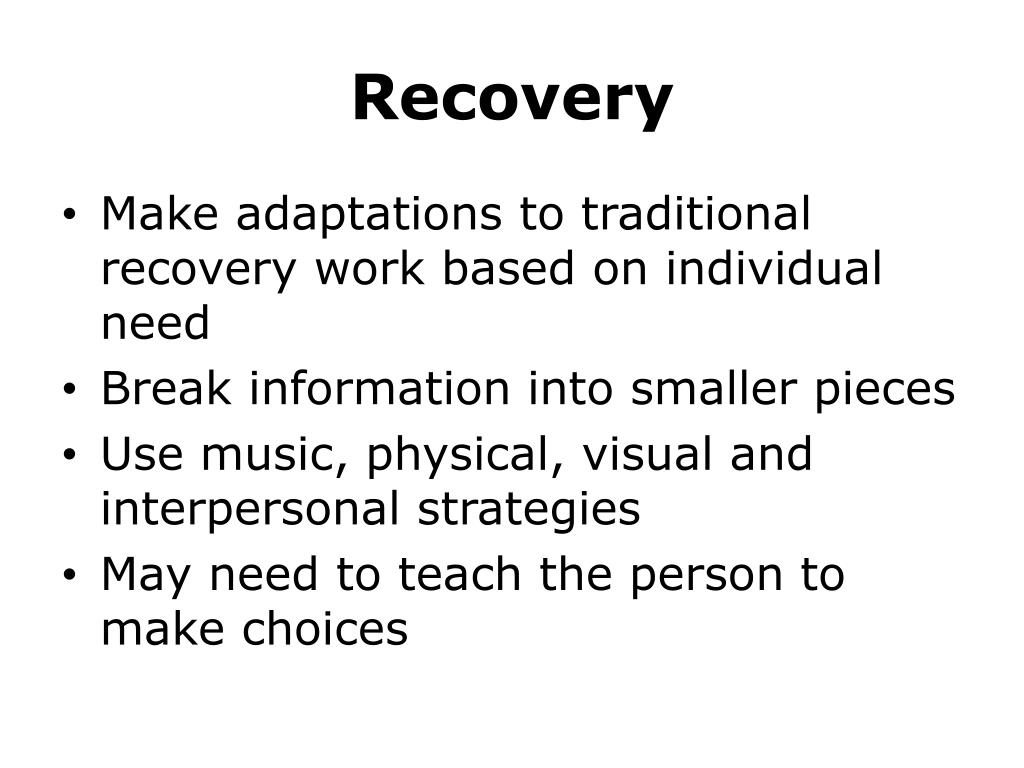 Recovery

• Make adaptations to traditional recovery work based on individual need
• Break information into smaller pieces
• Use music, physical, visual and interpersonal strategies
• May need to teach the person to make choices